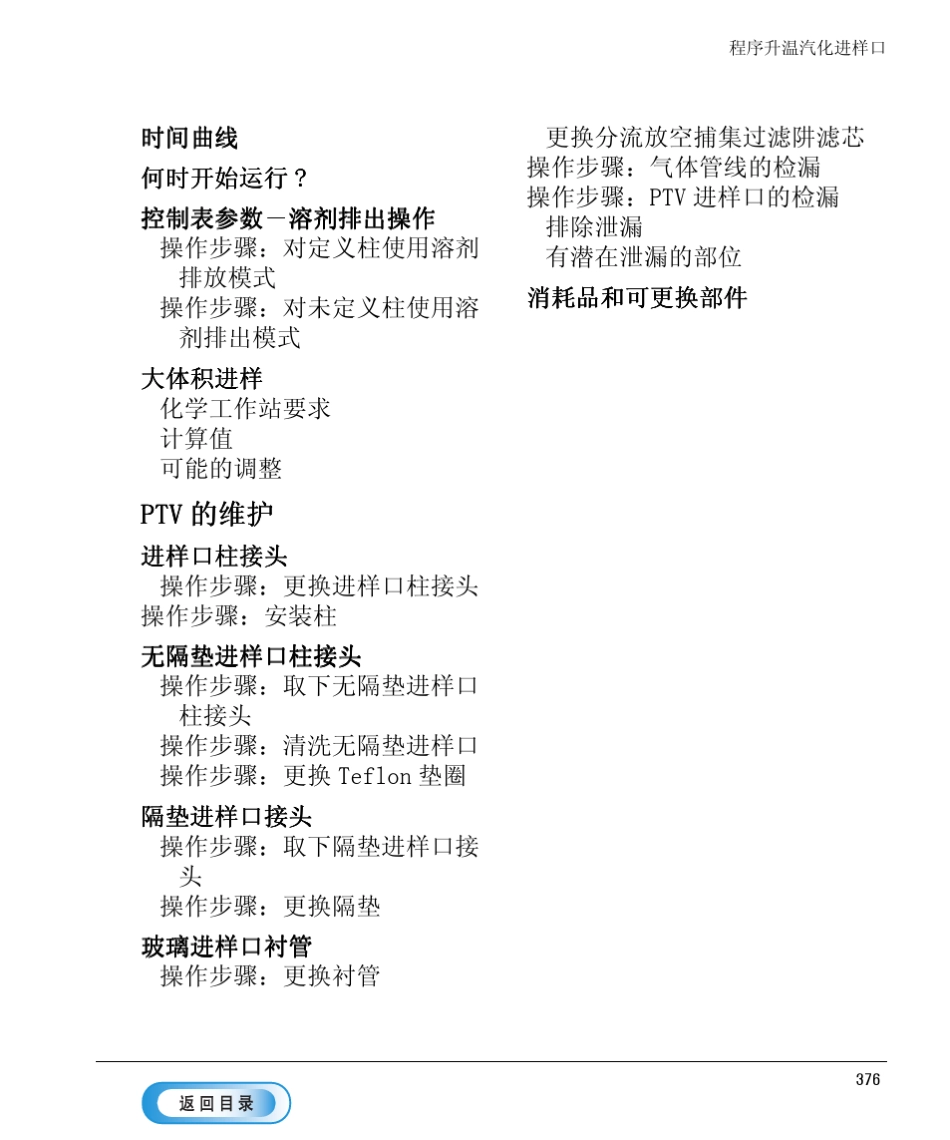 程序升温汽化进样口

时间曲线

何时开始运行？

控制表参数－溶剂排出操作

操作步骤：对定义柱使用溶剂排放模式

操作步骤：对未定义柱使用溶剂排出模式

大体积进样

化学工作站要求

计算值

可能的调整

PTV 的维护

进样口柱接头

操作步骤：更换进样口柱接头

操作步骤：安装柱

无隔垫进样口柱接头

操作步骤：取下无隔垫进样口柱接头

操作步骤：清洗无隔垫进样口

操作步骤：更换 Teflon 垫圈

隔垫进样口接头

操作步骤：取下隔垫进样口接头

操作步骤：更换隔垫

玻璃进样口衬管

操作步骤：更换衬管

更换分流放空捕集过滤阱滤芯

操作步骤：气体管线的检漏

操作步骤：PTV 进样口的检漏

排除泄漏

有潜在泄漏的部位

消耗品和可更换部件

376

返回目录